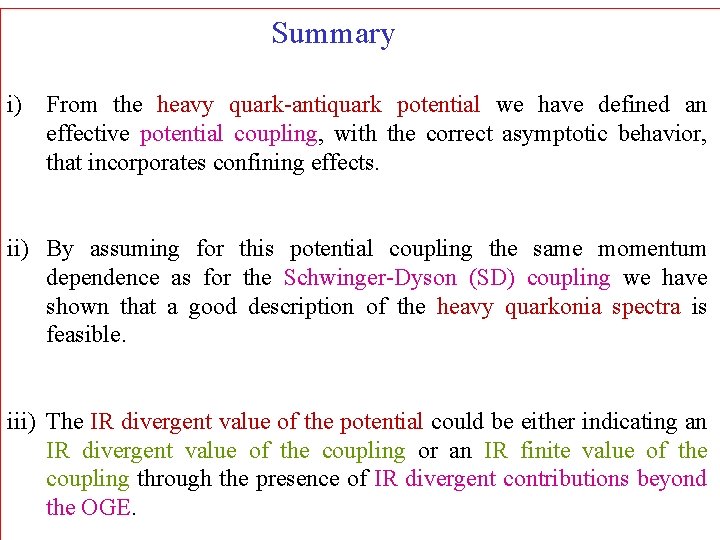 Summary

i) From the heavy quark-antiquark potential we have defined an effective potential coupling, with the correct asymptotic behavior, that incorporates confining effects.

ii) By assuming for this potential coupling the same momentum dependence as for the Schwinger-Dyson (SD) coupling we have shown that a good description of the heavy quarkonia spectra is feasible.

iii) The IR divergent value of the potential could be either indicating an IR divergent value of the coupling or an IR finite value of the coupling through the presence of IR divergent contributions beyond the OGE.